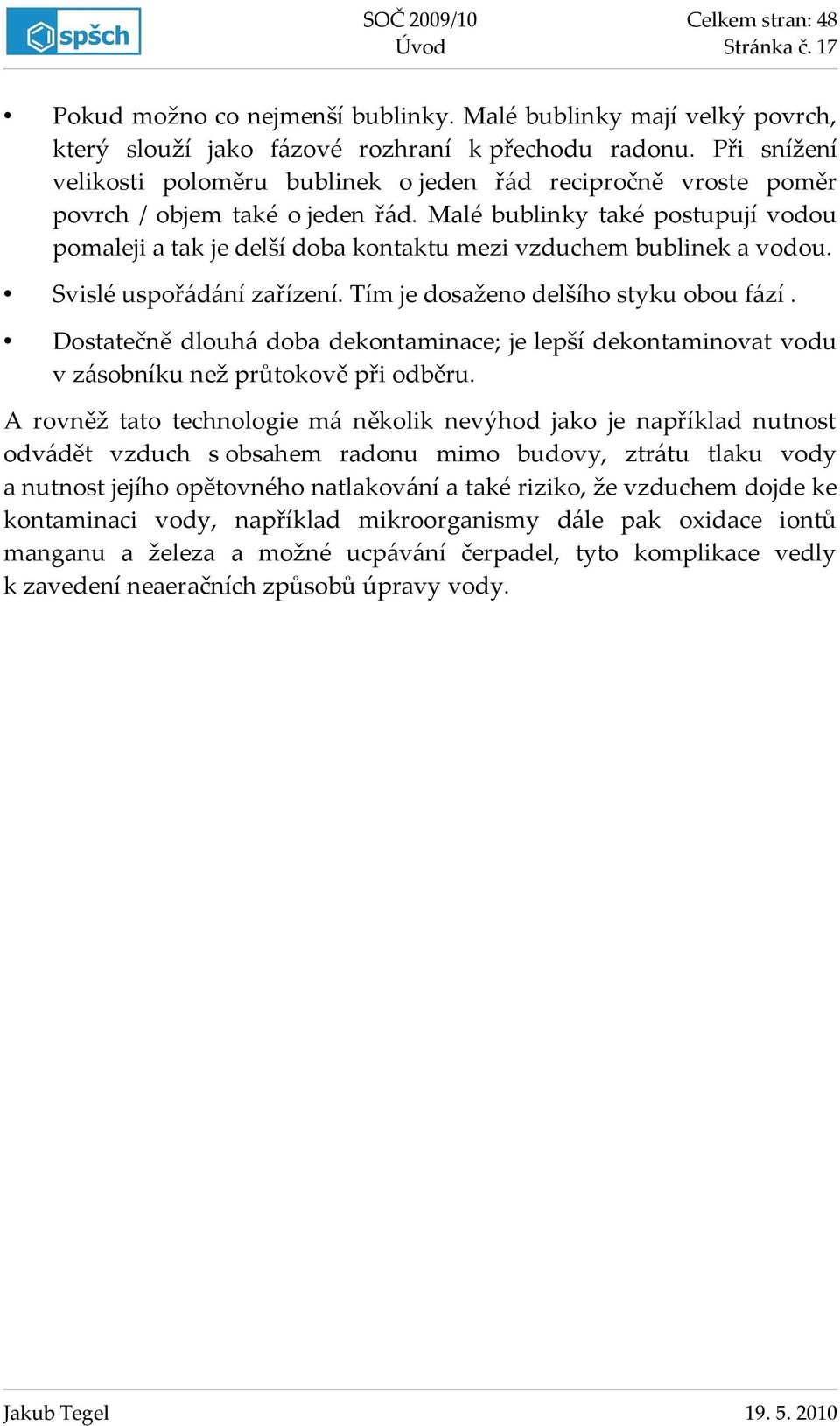 spšch

SOČ 2009/10
Úvod

Celkem stran: 48
Stránka č. 17

• Pokud možno co nejmenší bublinky. Malé bublinky mají velký povrch, který slouží jako fázové rozhraní k přechodu radonu. Při snížení velikosti poloměru bublinek o jeden řád recipročně vroste poměr povrch / objem také o jeden řád. Malé bublinky také postupují vodou pomaleji a tak je delší doba kontaktu mezi vzduchem bublinek a vodou.

• Svislé uspořádání zařízení. Tím je dosaženo delšího styku obou fází .

• Dostatečně dlouhá doba dekontaminace; je lepší dekontaminovat vodu v zásobníku než průtokově při odběru.

A rovněž tato technologie má několik nevýhod jako je například nutnost odvádět vzduch s obsahem radonu mimo budovy, ztrátu tlaku vody a nutnost jejího opětovného natlakování a také riziko, že vzduchem dojde ke kontaminaci vody, například mikroorganismy dále pak oxidace iontů manganu a železa a možné ucpávání čerpadel, tyto komplikace vedly k zavedení neaeračních způsobů úpravy vody.

Jakub Tegel

19. 5. 2010